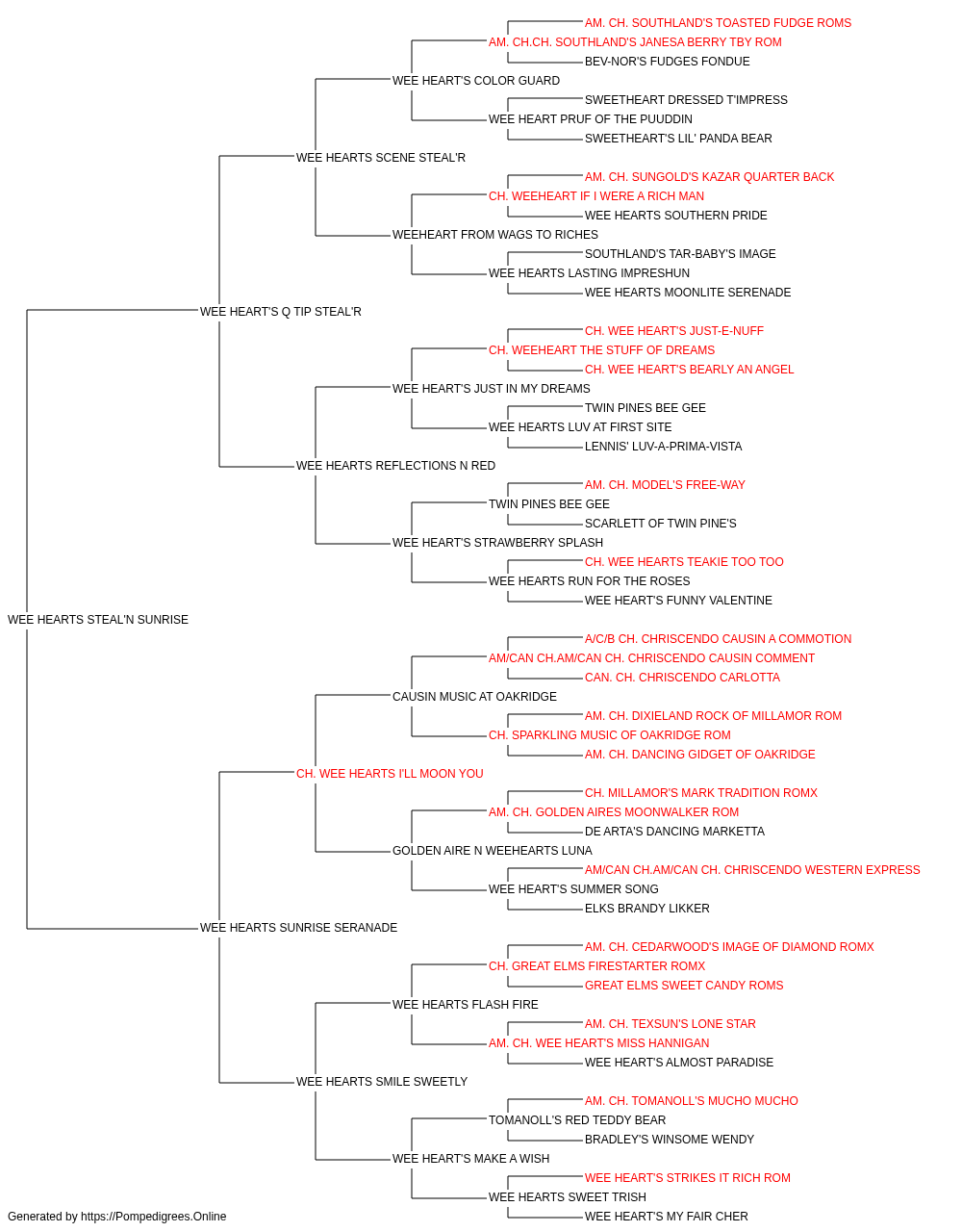 AM. CH. SOUTHLAND'S TOASTED FUDGE ROMS
AM. CH.CH. SOUTHLAND'S JANESA BERRY TBY ROM
BEV-NOR'S FUDGES FONDUE
WEE HEART'S COLOR GUARD
SWEETHEART DRESSED T'IMPRESS
WEE HEART PRUF OF THE PUUDDIN
SWEETHEART'S LIL' PANDA BEAR
WEE HEARTS SCENE STEAL'R
AM. CH. SUNGOLD'S KAZAR QUARTER BACK
CH. WEEHEART IF I WERE A RICH MAN
WEE HEARTS SOUTHERN PRIDE
WEEHEART FROM WAGS TO RICHES
SOUTHLAND'S TAR-BABY'S IMAGE
WEE HEARTS LASTING IMPRESHUN
WEE HEARTS MOONLITE SERENADE
WEE HEART'S Q TIP STEAL'R
CH. WEE HEART'S JUST-E-NUFF
CH. WEEHEART THE STUFF OF DREAMS
CH. WEE HEART'S BEARLY AN ANGEL
WEE HEART'S JUST IN MY DREAMS
TWIN PINES BEE GEE
WEE HEARTS LUV AT FIRST SITE
LENNIS' LUV-A-PRIMA-VISTA
WEE HEARTS REFLECTIONS N RED
AM. CH. MODEL'S FREE-WAY
TWIN PINES BEE GEE
SCARLETT OF TWIN PINE'S
WEE HEART'S STRAWBERRY SPLASH
CH. WEE HEARTS TEAKIE TOO TOO
WEE HEARTS RUN FOR THE ROSES
WEE HEART'S FUNNY VALENTINE
WEE HEARTS STEAL'N SUNRISE
A/C/B CH. CHRISCENDO CAUSIN A COMMOTION
AM/CAN CH.AM/CAN CH. CHRISCENDO CAUSIN COMMENT
CAN. CH. CHRISCENDO CARLOTTA
CAUSIN MUSIC AT OAKRIDGE
AM. CH. DIXIELAND ROCK OF MILLAMOR ROM
CH. SPARKLING MUSIC OF OAKRIDGE ROM
AM. CH. DANCING GIDGET OF OAKRIDGE
CH. WEE HEARTS I'LL MOON YOU
CH. MILLAMOR'S MARK TRADITION ROMX
AM. CH. GOLDEN AIRES MOONWALKER ROM
DE ARTA'S DANCING MARKETTA
GOLDEN AIRE N WEEHEARTS LUNA
AM/CAN CH.AM/CAN CH. CHRISCENDO WESTERN EXPRESS
WEE HEART'S SUMMER SONG
ELKS BRANDY LIKKER
WEE HEARTS SUNRISE SERANADE
AM. CH. CEDARWOOD'S IMAGE OF DIAMOND ROMX
CH. GREAT ELMS FIRESTARTER ROMX
GREAT ELMS SWEET CANDY ROMS
WEE HEARTS FLASH FIRE
AM. CH. TEXSUN'S LONE STAR
AM. CH. WEE HEART'S MISS HANNIGAN
WEE HEART'S ALMOST PARADISE
WEE HEARTS SMILE SWEETLY
AM. CH. TOMANOLL'S MUCHO MUCHO
TOMANOLL'S RED TEDDY BEAR
BRADLEY'S WINSOME WENDY
WEE HEART'S MAKE A WISH
WEE HEART'S STRIKES IT RICH ROM
WEE HEARTS SWEET TRISH
WEE HEART'S MY FAIR CHER
Generated by https://Pompedigrees.Online